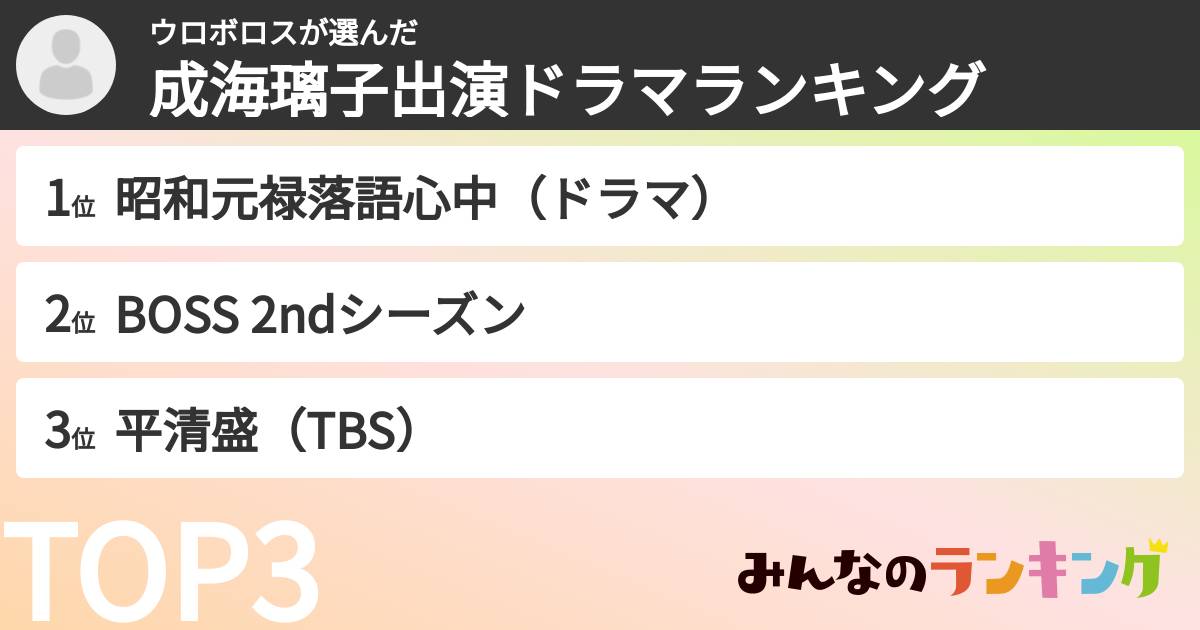 ウロボロスが選んだ
成海璃子出演ドラマランキング

1位 昭和元禄落語心中（ドラマ）

2位 BOSS 2ndシーズン

3位 平清盛（TBS）

TOP3

みんなのランキング